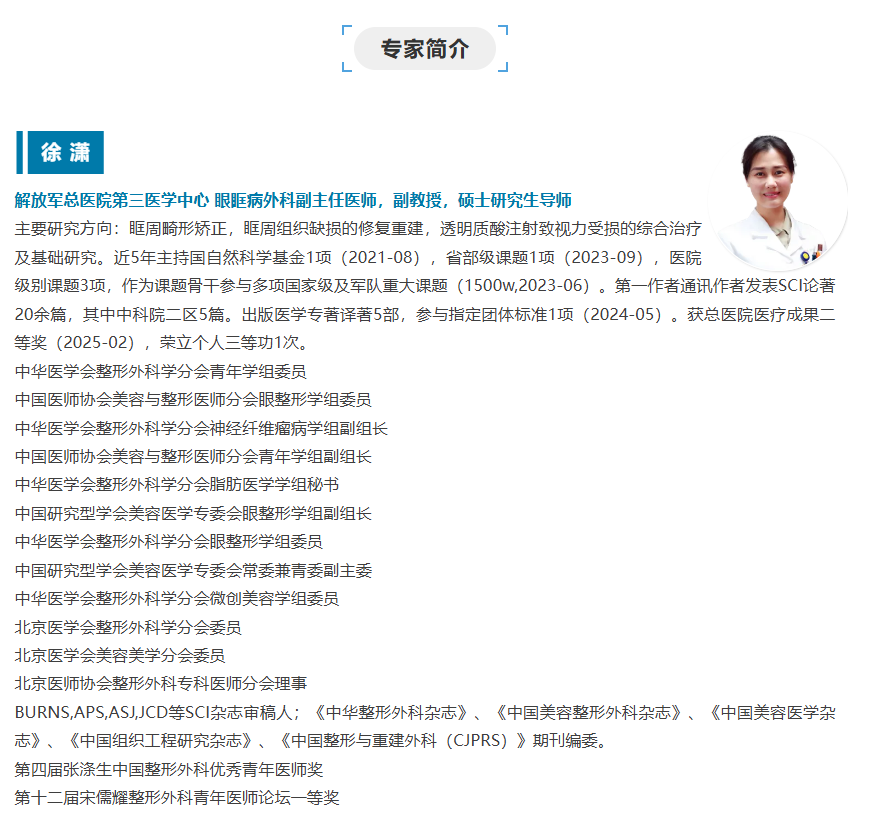 专家简介

徐 潇

解放军总医院第三医学中心 眼眶病外科副主任医师，副教授，硕士研究生导师

主要研究方向：眶周畸形矫正，眶周组织缺损的修复重建，透明质酸注射致视力受损的综合治疗及基础研究。近5年主持国自然科学基金1项（2021-08），省部级课题1项（2023-09），医院级别课题3项，作为课题骨干参与多项国家级及军队重大课题（1500w,2023-06）。第一作者通讯作者发表SCI论著20余篇，其中中科院二区5篇。出版医学专著译著5部，参与指定团体标准1项（2024-05）。获总医院医疗成果二等奖（2025-02），荣立个人三等功1次。

中华医学会整形外科学分会青年学组委员
中国医师协会美容与整形医师分会眼整形学组委员
中华医学会整形外科学分会神经纤维瘤病学组副组长
中国医师协会美容与整形医师分会青年学组副组长
中华医学会整形外科学分会脂肪医学学组秘书
中国研究型学会美容医学专委会眼整形学组副组长
中华医学会整形外科学分会眼整形学组委员
中国研究型学会美容医学专委会常委兼青委副主委
中华医学会整形外科学分会微创美容学组委员
北京医学会整形外科学分会委员
北京医学会美容美学分会委员
北京医师协会整形外科专科医师分会理事
BURNS,APS,ASJ,JCD等SCI杂志审稿人；《中华整形外科杂志》、《中国美容整形外科杂志》、《中国美容医学杂志》、《中国组织工程研究杂志》、《中国整形与重建外科（CJPRS）》期刊编委。
第四届张涤生中国整形外科优秀青年医师奖
第十二届宋儒耀整形外科青年医师论坛一等奖